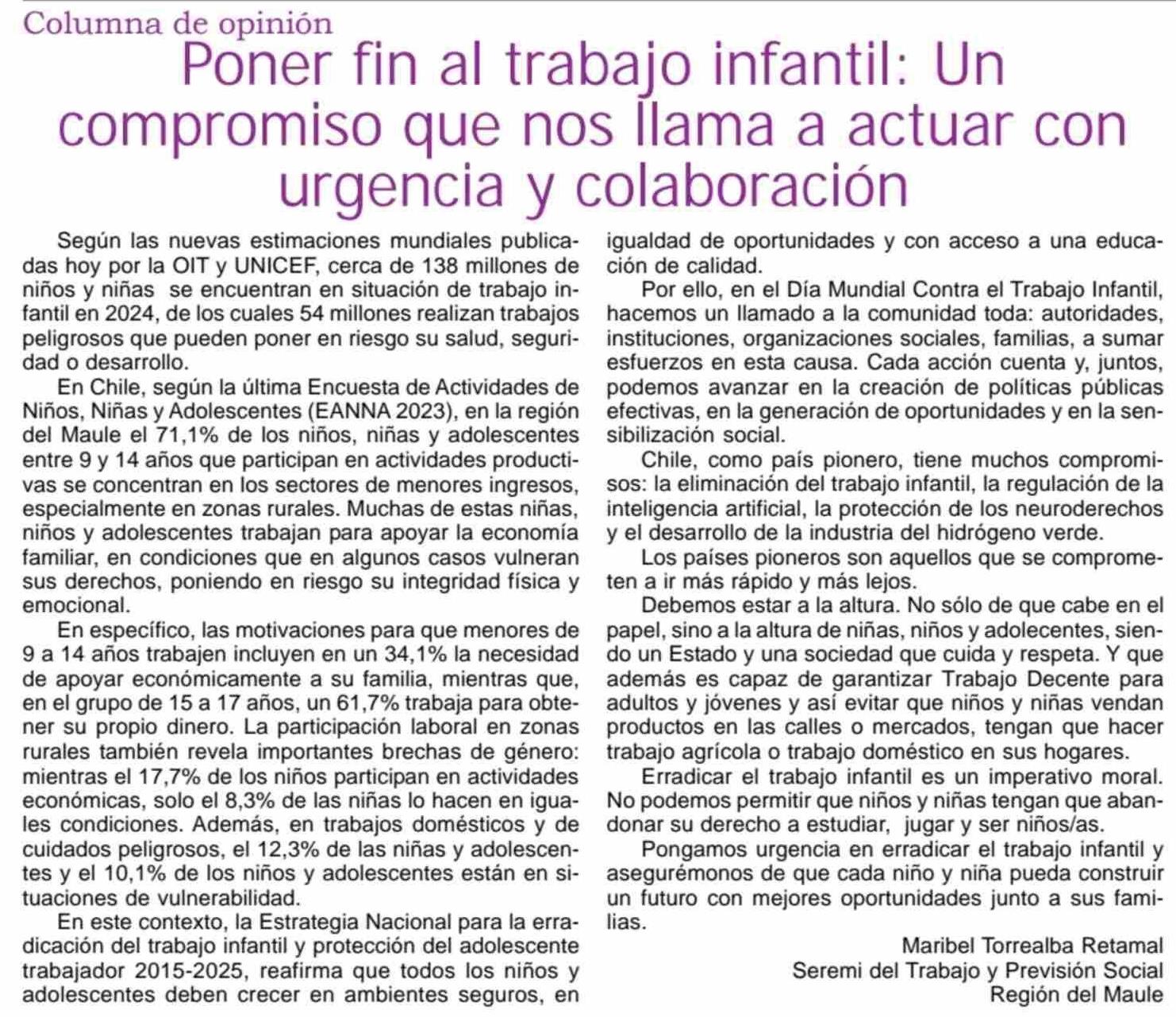 Columna de opinión

Poner fin al trabajo infantil: Un compromiso que nos llama a actuar con urgencia y colaboración

Según las nuevas estimaciones mundiales publicadas hoy por la OIT y UNICEF, cerca de 138 millones de niños y niñas se encuentran en situación de trabajo infantil en 2024, de los cuales 54 millones realizan trabajos peligrosos que pueden poner en riesgo su salud, seguridad o desarrollo.

En Chile, según la última Encuesta de Actividades de Niños, Niñas y Adolescentes (EANNA 2023), en la región del Maule el 71,1% de los niños, niñas y adolescentes entre 9 y 14 años que participan en actividades productivas se concentran en los sectores de menores ingresos, especialmente en zonas rurales. Muchas de estas niñas, niños y adolescentes trabajan para apoyar la economía familiar, en condiciones que en algunos casos vulneran sus derechos, poniendo en riesgo su integridad física y emocional.

En específico, las motivaciones para que menores de 9 a 14 años trabajen incluyen en un 34,1% la necesidad de apoyar económicamente a su familia, mientras que, en el grupo de 15 a 17 años, un 61,7% trabaja para obtener su propio dinero. La participación laboral en zonas rurales también revela importantes brechas de género: mientras el 17,7% de los niños participan en actividades económicas, solo el 8,3% de las niñas lo hacen en iguales condiciones. Además, en trabajos domésticos y de cuidados peligrosos, el 12,3% de las niñas y adolescentes y el 10,1% de los niños y adolescentes están en situaciones de vulnerabilidad.

En este contexto, la Estrategia Nacional para la erradicación del trabajo infantil y protección del adolescente trabajador 2015-2025, reafirma que todos los niños y adolescentes deben crecer en ambientes seguros, en igualdad de oportunidades y con acceso a una educación de calidad.

Por ello, en el Día Mundial Contra el Trabajo Infantil, hacemos un llamado a la comunidad toda: autoridades, instituciones, organizaciones sociales, familias, a sumar esfuerzos en esta causa. Cada acción cuenta y, juntos, podemos avanzar en la creación de políticas públicas efectivas, en la generación de oportunidades y en la sensibilización social.

Chile, como país pionero, tiene muchos compromisos: la eliminación del trabajo infantil, la regulación de la inteligencia artificial, la protección de los neuroderechos y el desarrollo de la industria del hidrógeno verde.

Los países pioneros son aquellos que se comprometen a ir más rápido y más lejos.

Debemos estar a la altura. No sólo de que cabe en el papel, sino a la altura de niñas, niños y adolecentes, siendo un Estado y una sociedad que cuida y respeta. Y que además es capaz de garantizar Trabajo Decente para adultos y jóvenes y así evitar que niños y niñas vendan productos en las calles o mercados, tengan que hacer trabajo agrícola o trabajo doméstico en sus hogares.

Erradicar el trabajo infantil es un imperativo moral. No podemos permitir que niños y niñas tengan que abandonar su derecho a estudiar, jugar y ser niños/as.

Pongamos urgencia en erradicar el trabajo infantil y asegurémonos de que cada niño y niña pueda construir un futuro con mejores oportunidades junto a sus familias.

Maribel Torrealba Retamal
Seremi del Trabajo y Previsión Social
Región del Maule